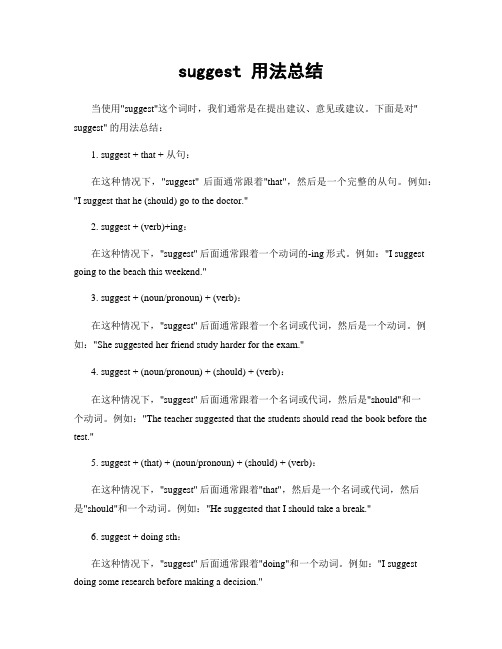 suggest 用法总结

当使用"suggest"这个词时，我们通常是在提出建议、意见或建议。下面是对"suggest" 的用法总结：

1. suggest + that + 从句：

在这种情况下，"suggest" 后面通常跟着"that"，然后是一个完整的从句。例如："I suggest that he (should) go to the doctor."

2. suggest + (verb)+ing：

在这种情况下，"suggest" 后面通常跟着一个动词的-ing 形式。例如："I suggest going to the beach this weekend."

3. suggest + (noun/pronoun) + (verb)：

在这种情况下，"suggest" 后面通常跟着一个名词或代词，然后是一个动词。例如："She suggested her friend study harder for the exam."

4. suggest + (noun/pronoun) + (should) + (verb)：

在这种情况下，"suggest" 后面通常跟着一个名词或代词，然后是"should"和一个动词。例如："The teacher suggested that the students should read the book before the test."

5. suggest + (that) + (noun/pronoun) + (should) + (verb)：

在这种情况下，"suggest" 后面通常跟着"that"，然后是一个名词或代词，然后是"should"和一个动词。例如："He suggested that I should take a break."

6. suggest + doing sth：

在这种情况下，"suggest" 后面通常跟着"doing"和一个动词。例如："I suggest doing some research before making a decision."